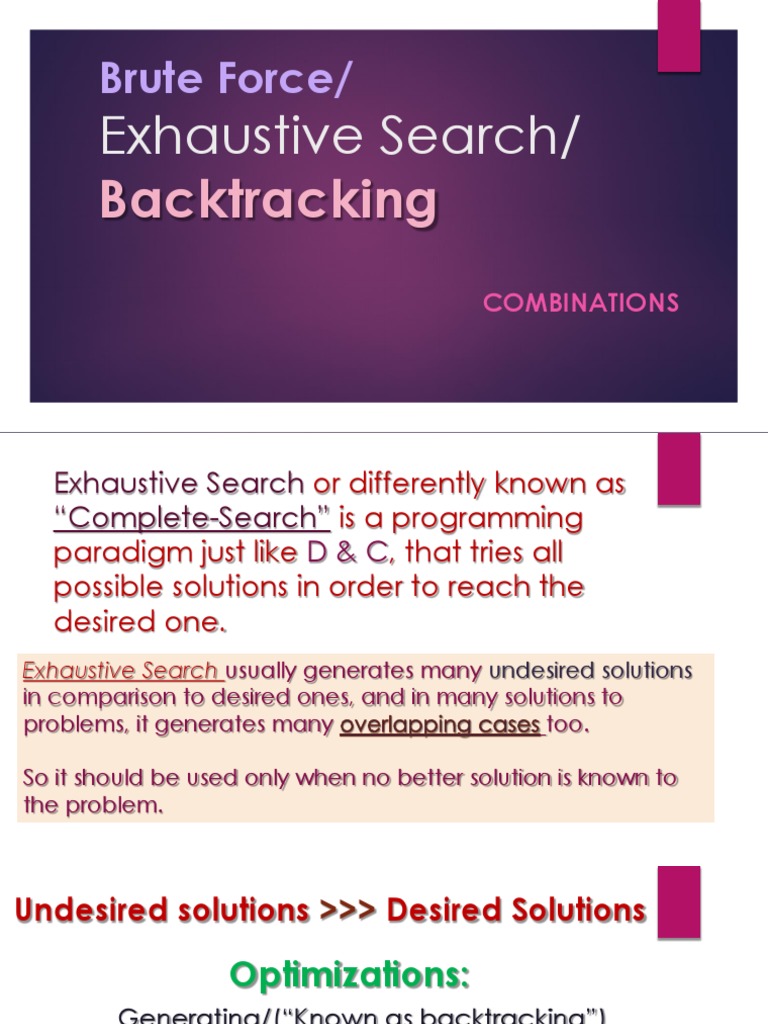 Brute Force/
Exhaustive Search/
Backtracking

COMBINATIONS

Exhaustive Search or differently known as "Complete-Search" is a programming paradigm just like D & C, that tries all possible solutions in order to reach the desired one.

Exhaustive Search usually generates many undesired solutions in comparison to desired ones, and in many solutions to problems, it generates many overlapping cases too.

So it should be used only when no better solution is known to the problem.

Undesired solutions >>> Desired Solutions

Optimizations:

Generating/("Known as backtracking")